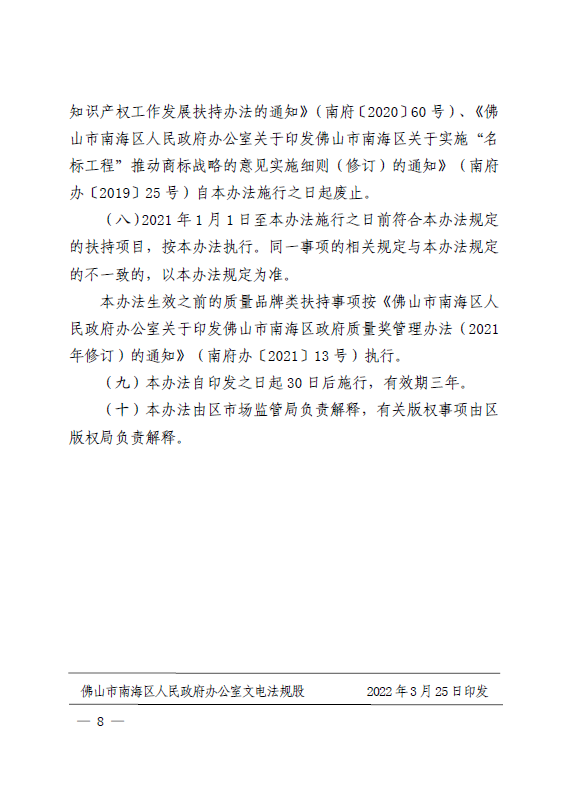 知识产权工作发展扶持办法的通知》（南府〔2020〕60号）、《佛山市南海区人民政府办公室关于印发佛山市南海区关于实施“名标工程”推动商标战略的意见实施细则（修订）的通知》（南府办〔2019〕25号）自本办法施行之日起废止。

（八）2021年1月1日至本办法施行之日前符合本办法规定的扶持项目，按本办法执行。同一事项的相关规定与本办法规定的不一致的，以本办法规定为准。

本办法生效之前的质量品牌类扶持事项按《佛山市南海区人民政府办公室关于印发佛山市南海区政府质量奖管理办法（2021年修订）的通知》（南府办〔2021〕13号）执行。

（九）本办法自印发之日起30日后施行，有效期三年。

（十）本办法由区市场监管局负责解释，有关版权事项由区版权局负责解释。

佛山市南海区人民政府办公室文电法规股　　2022年3月25日印发

— 8 —